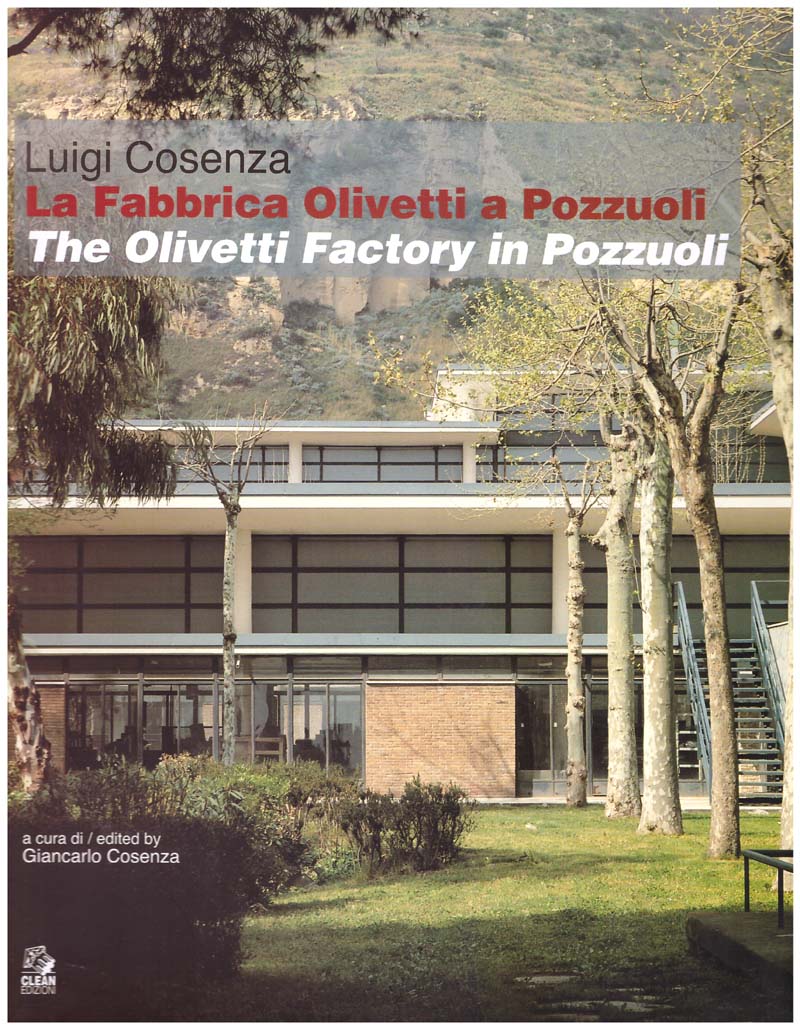 Luigi Cosenza
La Fabbrica Olivetti a Pozzuoli
The Olivetti Factory in Pozzuoli

a cura di / edited by
Giancarlo Cosenza

CLEAN
EDIZIONI